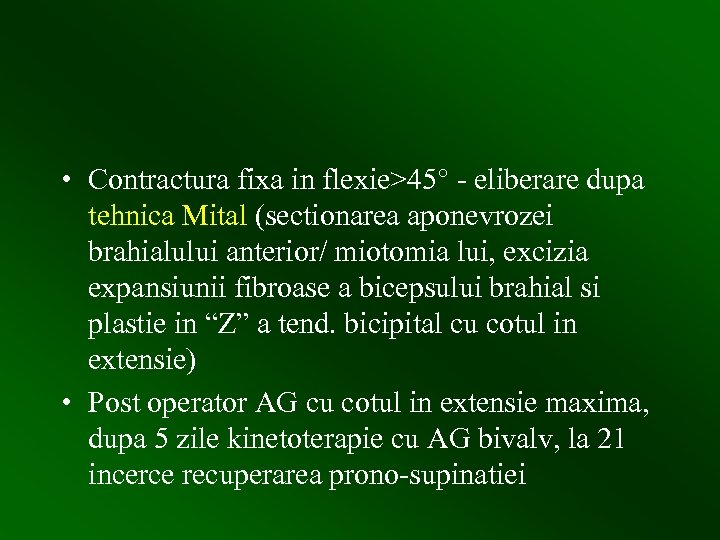 • Contractura fixa in flexie>45° - eliberare dupa tehnica Mital (sectionarea aponevrozei brahialului anterior/ miotomia lui, excizia expansiunii fibroase a bicepsului brahial si plastie in "Z" a tend. bicipital cu cotul in extensie)

• Post operator AG cu cotul in extensie maxima, dupa 5 zile kinetoterapie cu AG bivalv, la 21 incerce recuperarea prono-supinatiei